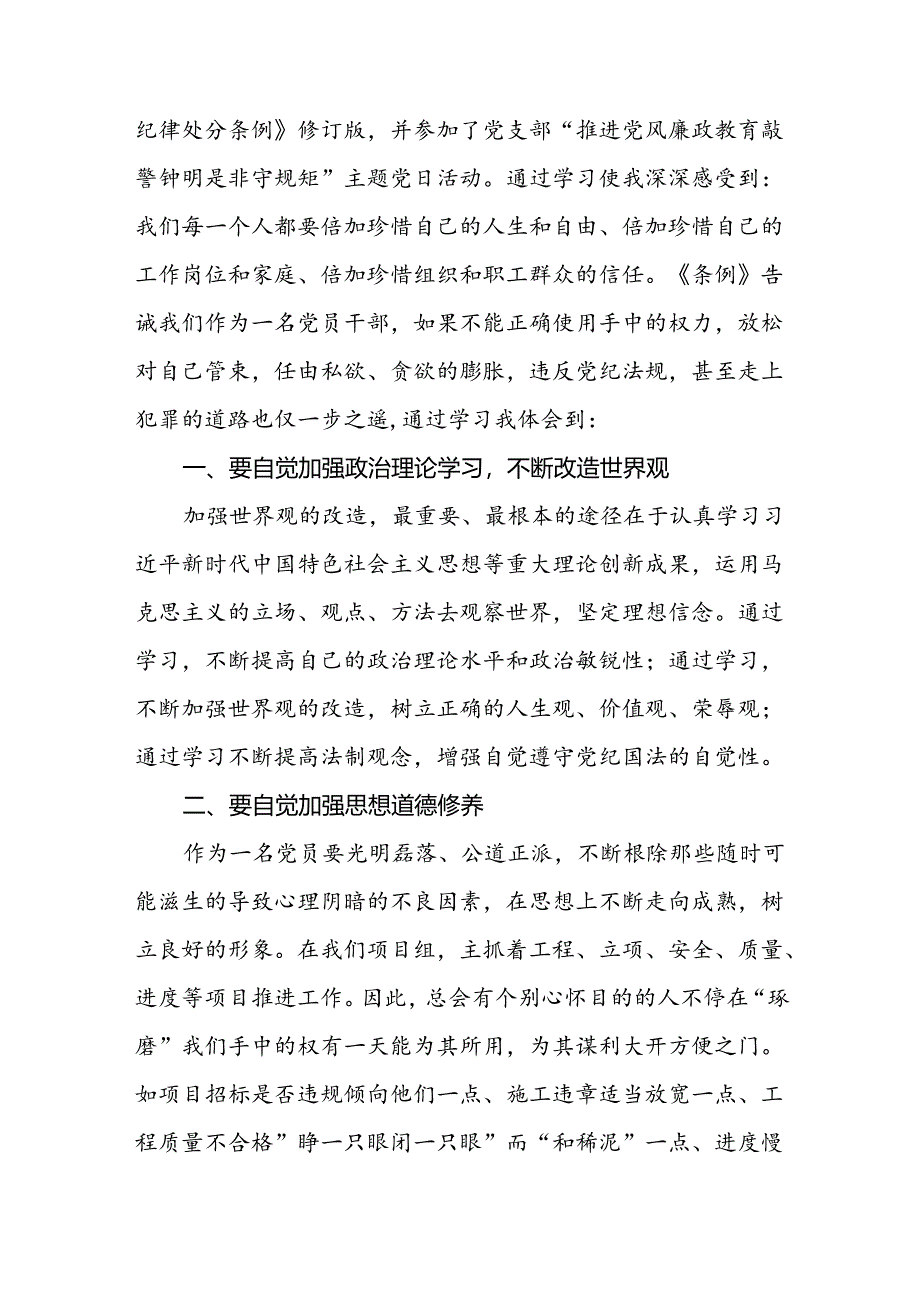 纪律处分条例》修订版，并参加了党支部“推进党风廉政教育敲警钟明是非守规矩”主题党日活动。通过学习使我深深感受到：我们每一个人都要倍加珍惜自己的人生和自由、倍加珍惜自己的工作岗位和家庭、倍加珍惜组织和职工群众的信任。《条例》告诫我们作为一名党员干部，如果不能正确使用手中的权力，放松对自己管束，任由私欲、贪欲的膨胀，违反党纪法规，甚至走上犯罪的道路也仅一步之遥，通过学习我体会到：

一、要自觉加强政治理论学习，不断改造世界观

加强世界观的改造，最重要、最根本的途径在于认真学习习近平新时代中国特色社会主义思想等重大理论创新成果，运用马克思主义的立场、观点、方法去观察世界，坚定理想信念。通过学习，不断提高自己的政治理论水平和政治敏锐性；通过学习，不断加强世界观的改造，树立正确的人生观、价值观、荣辱观；通过学习不断提高法制观念，增强自觉遵守党纪国法的自觉性。

二、要自觉加强思想道德修养

作为一名党员要光明磊落、公道正派，不断根除那些随时可能滋生的导致心理阴暗的不良因素，在思想上不断走向成熟，树立良好的形象。在我们项目组，主抓着工程、立项、安全、质量、进度等项目推进工作。因此，总会有个别心怀目的的人不停在“琢磨”我们手中的权有一天能为其所用，为其谋利大开方便之门。如项目招标是否违规倾向他们一点、施工违章适当放宽一点、工程质量不合格”睁一只眼闭一只眼”而“和稀泥”一点、进度慢